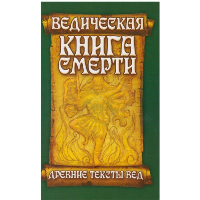 ВЕДИЧЕСКАЯ
КНИГА
СМЕРТИ

ДРЕВНИЕ ТЕКСТЫ ВЕД